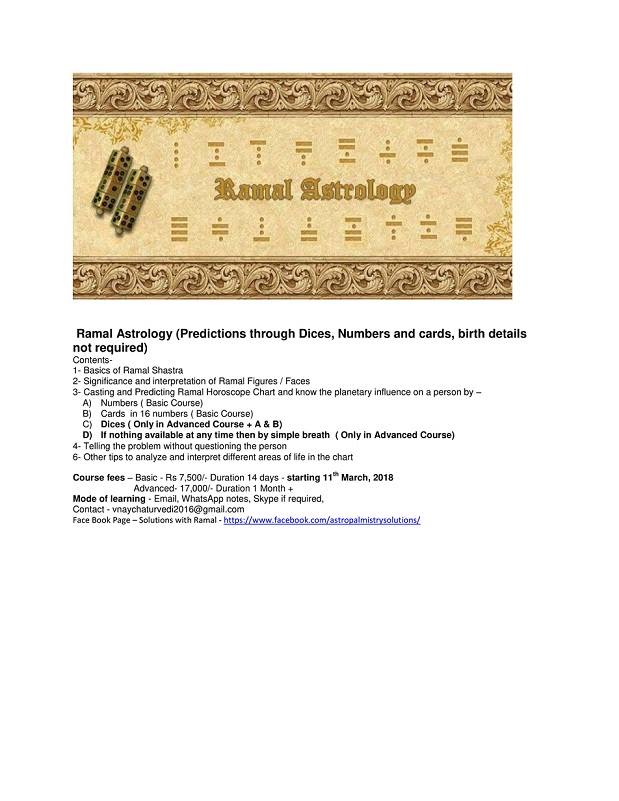 Ramal Astrology

Ramal Astrology (Predictions through Dices, Numbers and cards, birth details not required)

Contents-
1- Basics of Ramal Shastra
2- Significance and interpretation of Ramal Figures / Faces
3- Casting and Predicting Ramal Horoscope Chart and know the planetary influence on a person by –
A) Numbers ( Basic Course)
B) Cards in 16 numbers ( Basic Course)
C) Dices ( Only in Advanced Course + A & B)
D) If nothing available at any time then by simple breath ( Only in Advanced Course)
4- Telling the problem without questioning the person
6- Other tips to analyze and interpret different areas of life in the chart

Course fees – Basic - Rs 7,500/- Duration 14 days - starting 11th March, 2018
Advanced- 17,000/- Duration 1 Month +
Mode of learning - Email, WhatsApp notes, Skype if required,
Contact - vnaychaturvedi2016@gmail.com
Face Book Page – Solutions with Ramal - https://www.facebook.com/astropalmistrysolutions/